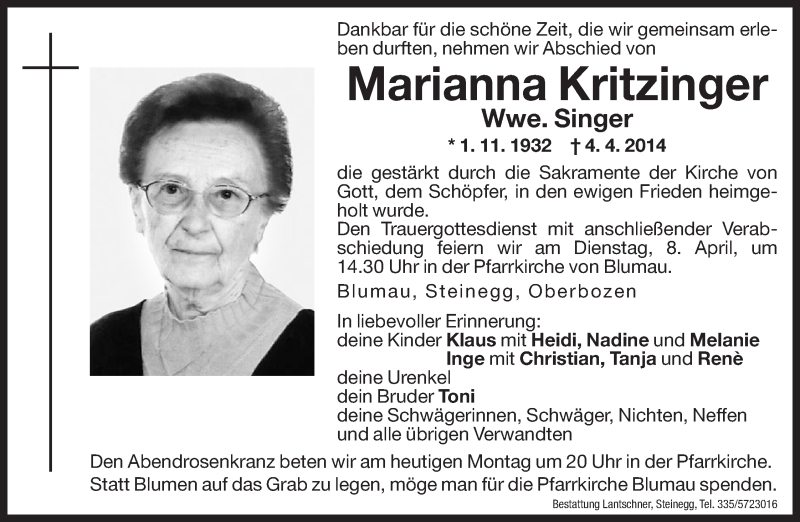 Dankbar für die schöne Zeit, die wir gemeinsam erleben durften, nehmen wir Abschied von

Marianna Kritzinger

Wwe. Singer

* 1. 11. 1932 † 4. 4. 2014

die gestärkt durch die Sakramente der Kirche von Gott, dem Schöpfer, in den ewigen Frieden heimgeholt wurde.
Den Trauergottesdienst mit anschließender Verabschiedung feiern wir am Dienstag, 8. April, um 14.30 Uhr in der Pfarrkirche von Blumau.

Blumau, Steinegg, Oberbozen

In liebevoller Erinnerung:
deine Kinder Klaus mit Heidi, Nadine und Melanie
Inge mit Christian, Tanja und Renè
deine Urenkel
dein Bruder Toni
deine Schwägerinnen, Schwäger, Nichten, Neffen und alle übrigen Verwandten

Den Abendrosenkranz beten wir am heutigen Montag um 20 Uhr in der Pfarrkirche.
Statt Blumen auf das Grab zu legen, möge man für die Pfarrkirche Blumau spenden.

Bestattung Lantschner, Steinegg, Tel. 335/5723016